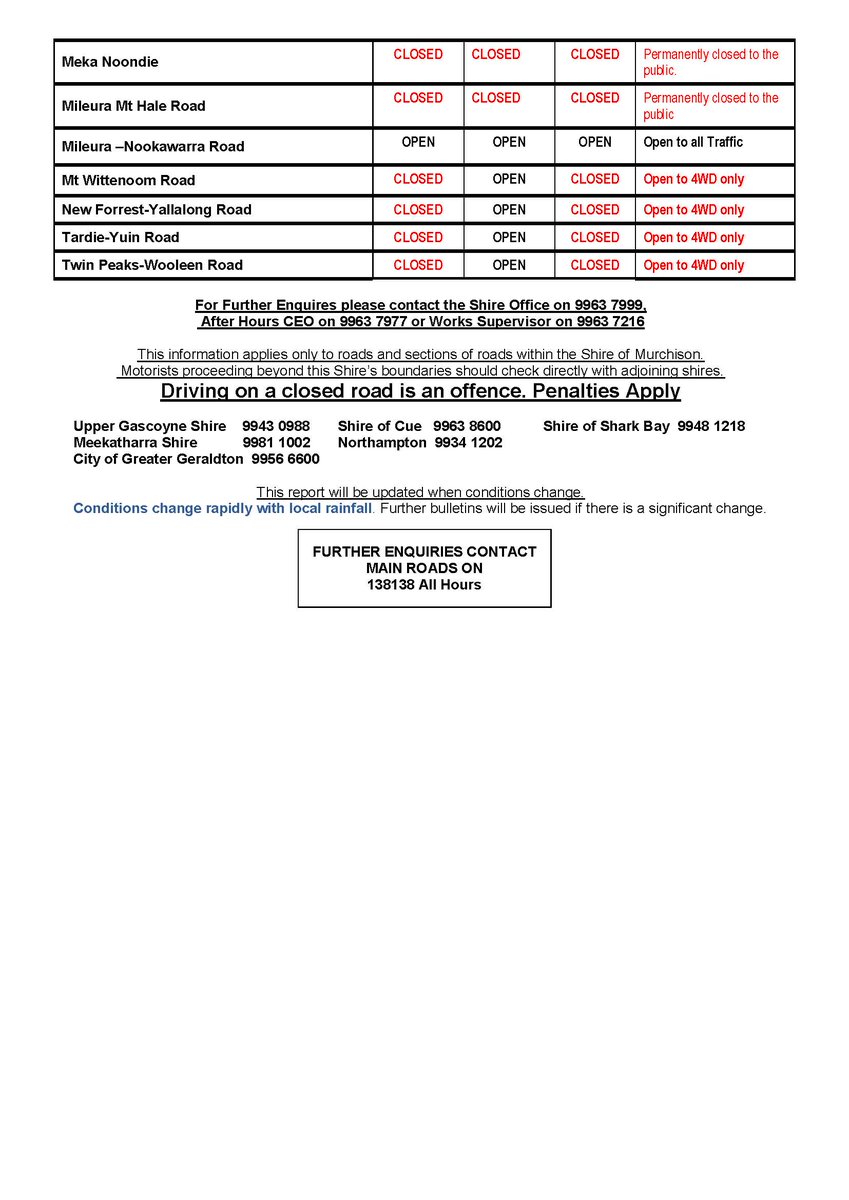 | Meka Noondie | CLOSED | CLOSED | CLOSED | Permanently closed to the public. |
|---|---|---|---|---|
| Mileura Mt Hale Road | CLOSED | CLOSED | CLOSED | Permanently closed to the public |
| Mileura –Nookawarra Road | OPEN | OPEN | OPEN | Open to all Traffic |
| Mt Wittenoom Road | CLOSED | OPEN | CLOSED | Open to 4WD only |
| New Forrest-Yallalong Road | CLOSED | OPEN | CLOSED | Open to 4WD only |
| Tardie-Yuin Road | CLOSED | OPEN | CLOSED | Open to 4WD only |
| Twin Peaks-Wooleen Road | CLOSED | OPEN | CLOSED | Open to 4WD only |

For Further Enquires please contact the Shire Office on 9963 7999,
After Hours CEO on 9963 7977 or Works Supervisor on 9963 7216

This information applies only to roads and sections of roads within the Shire of Murchison. Motorists proceeding beyond this Shire's boundaries should check directly with adjoining shires.

Driving on a closed road is an offence. Penalties Apply

Upper Gascoyne Shire 9943 0988
Meekatharra Shire 9981 1002
City of Greater Geraldton 9956 6600
Shire of Cue 9963 8600
Northampton 9934 1202
Shire of Shark Bay 9948 1218

This report will be updated when conditions change.
Conditions change rapidly with local rainfall. Further bulletins will be issued if there is a significant change.

FURTHER ENQUIRIES CONTACT
MAIN ROADS ON
138138 All Hours